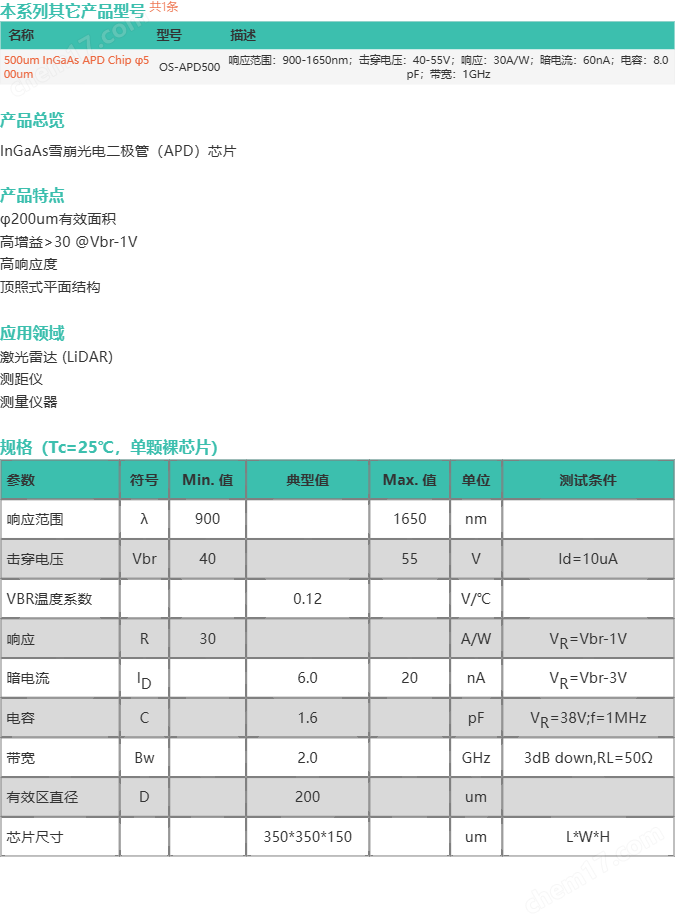 本系列其它产品型号 共1条

| 名称 | 型号 | 描述 |
|---|---|---|
| 500um InGaAs APD Chip φ500um | OS-APD500 | 响应范围：900-1650nm；击穿电压：40-55V；响应：30A/W；暗电流：60nA；电容：8.0pF；带宽：1GHz |

产品总览

InGaAs雪崩光电二极管（APD）芯片

产品特点

φ200um有效面积
高增益>30 @Vbr-1V
高响应度
顶照式平面结构

应用领域

激光雷达 (LiDAR)
测距仪
测量仪器

规格（Tc=25℃，单颗裸芯片）

| 参数 | 符号 | Min. 值 | 典型值 | Max. 值 | 单位 | 测试条件 |
|---|---|---|---|---|---|---|
| 响应范围 | λ | 900 |  | 1650 | nm |  |
| 击穿电压 | Vbr | 40 |  | 55 | V | Id=10uA |
| VBR温度系数 |  |  | 0.12 |  | V/℃ |  |
| 响应 | R | 30 |  |  | A/W | $V_R$=Vbr-1V |
| 暗电流 | $I_D$ |  | 6.0 | 20 | nA | $V_R$=Vbr-3V |
| 电容 | C |  | 1.6 |  | pF | $V_R$=38V;f=1MHz |
| 带宽 | Bw |  | 2.0 |  | GHz | 3dB down,RL=50Ω |
| 有效区直径 | D |  | 200 |  | um |  |
| 芯片尺寸 |  |  | 350*350*150 |  | um | L*W*H |

chem17.com